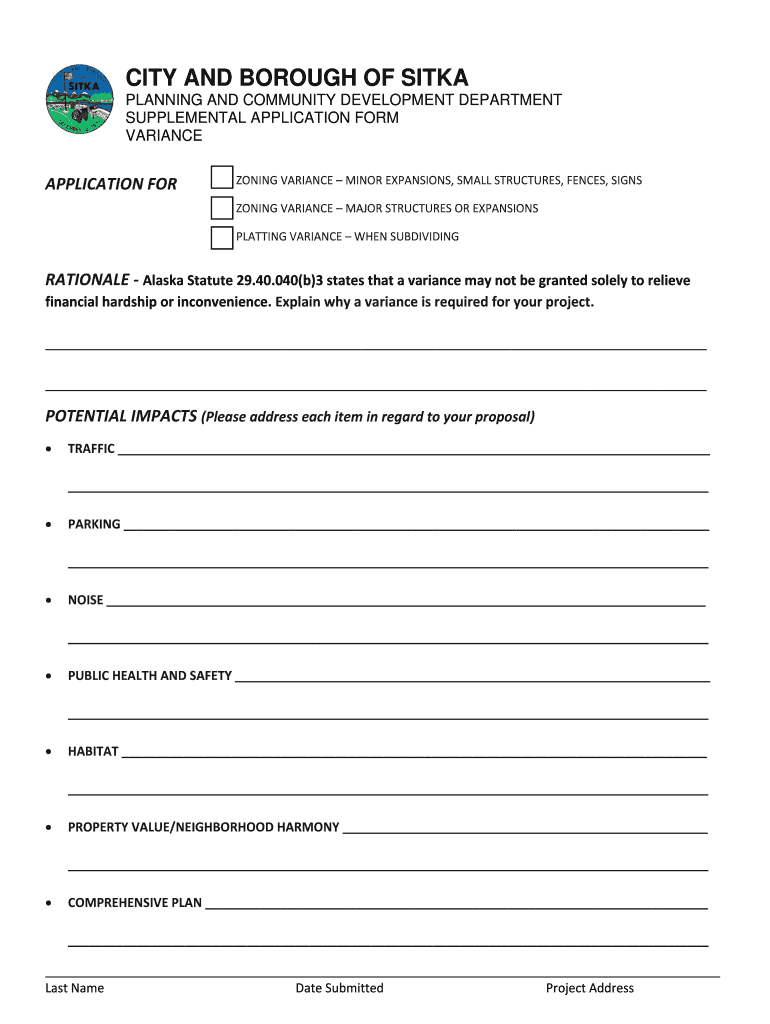 SITKA

CITY AND BOROUGH OF SITKA
PLANNING AND COMMUNITY DEVELOPMENT DEPARTMENT
SUPPLEMENTAL APPLICATION FORM
VARIANCE

APPLICATION FOR

ZONING VARIANCE – MINOR EXPANSIONS, SMALL STRUCTURES, FENCES, SIGNS
ZONING VARIANCE – MAJOR STRUCTURES OR EXPANSIONS
PLATTING VARIANCE – WHEN SUBDIVIDING

RATIONALE - Alaska Statute 29.40.040(b)3 states that a variance may not be granted solely to relieve financial hardship or inconvenience. Explain why a variance is required for your project.

POTENTIAL IMPACTS (Please address each item in regard to your proposal)

• TRAFFIC

• PARKING

• NOISE

• PUBLIC HEALTH AND SAFETY

• HABITAT

• PROPERTY VALUE/NEIGHBORHOOD HARMONY

• COMPREHENSIVE PLAN

Last Name Date Submitted Project Address